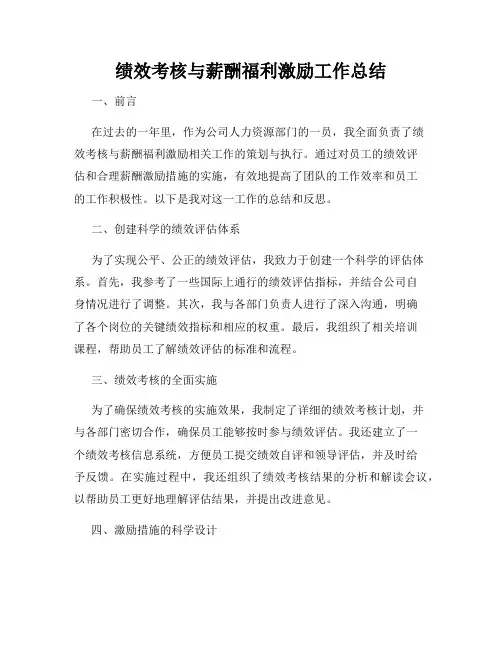 绩效考核与薪酬福利激励工作总结

一、前言

在过去的一年里，作为公司人力资源部门的一员，我全面负责了绩效考核与薪酬福利激励相关工作的策划与执行。通过对员工的绩效评估和合理薪酬激励措施的实施，有效地提高了团队的工作效率和员工的工作积极性。以下是我对这一工作的总结和反思。

二、创建科学的绩效评估体系

为了实现公平、公正的绩效评估，我致力于创建一个科学的评估体系。首先，我参考了一些国际上通行的绩效评估指标，并结合公司自身情况进行了调整。其次，我与各部门负责人进行了深入沟通，明确了各个岗位的关键绩效指标和相应的权重。最后，我组织了相关培训课程，帮助员工了解绩效评估的标准和流程。

三、绩效考核的全面实施

为了确保绩效考核的实施效果，我制定了详细的绩效考核计划，并与各部门密切合作，确保员工能够按时参与绩效评估。我还建立了一个绩效考核信息系统，方便员工提交绩效自评和领导评估，并及时给予反馈。在实施过程中，我还组织了绩效考核结果的分析和解读会议，以帮助员工更好地理解评估结果，并提出改进意见。

四、激励措施的科学设计